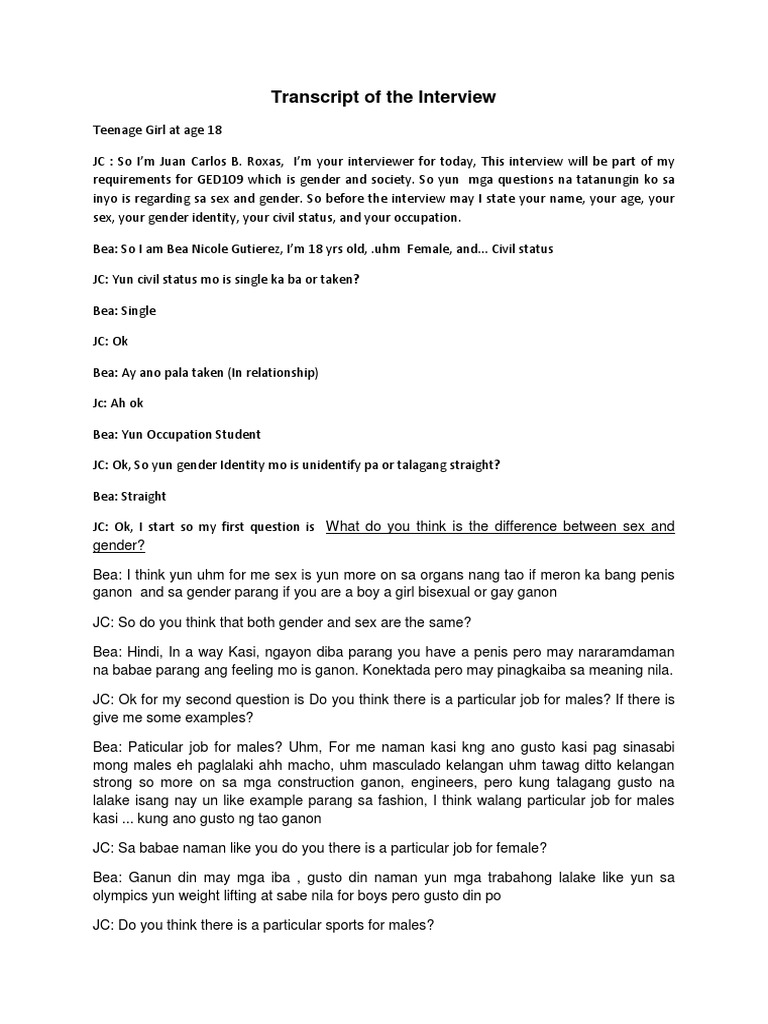 Transcript of the Interview

Teenage Girl at age 18

JC : So I'm Juan Carlos B. Roxas, I'm your interviewer for today, This interview will be part of my requirements for GED109 which is gender and society. So yun mga questions na tatanungin ko sa inyo is regarding sa sex and gender. So before the interview may I state your name, your age, your sex, your gender identity, your civil status, and your occupation.

Bea: So I am Bea Nicole Gutierez, I'm 18 yrs old, .uhm Female, and... Civil status

JC: Yun civil status mo is single ka ba or taken?

Bea: Single

JC: Ok

Bea: Ay ano pala taken (In relationship)

Jc: Ah ok

Bea: Yun Occupation Student

JC: Ok, So yun gender Identity mo is unidentify pa or talagang straight?

Bea: Straight

JC: Ok, I start so my first question is What do you think is the difference between sex and gender?

Bea: I think yun uhm for me sex is yun more on sa organs nang tao if meron ka bang penis ganon and sa gender parang if you are a boy a girl bisexual or gay ganon

JC: So do you think that both gender and sex are the same?

Bea: Hindi, In a way Kasi, ngayon diba parang you have a penis pero may nararamdaman na babae parang ang feeling mo is ganon. Konektada pero may pinagkaiba sa meaning nila.

JC: Ok for my second question is Do you think there is a particular job for males? If there is give me some examples?

Bea: Paticular job for males? Uhm, For me naman kasi kng ano gusto kasi pag sinasabi mong males eh paglalaki ahh macho, uhm masculado kelangan uhm tawag ditto kelangan strong so more on sa mga construction ganon, engineers, pero kung talagang gusto na lalake isang nay un like example parang sa fashion, I think walang particular job for males kasi ... kung ano gusto ng tao ganon

JC: Sa babae naman like you do you there is a particular job for female?

Bea: Ganun din may mga iba , gusto din naman yun mga trabahong lalake like yun sa olympics yun weight lifting at sabe nila for boys pero gusto din po

JC: Do you think there is a particular sports for males?